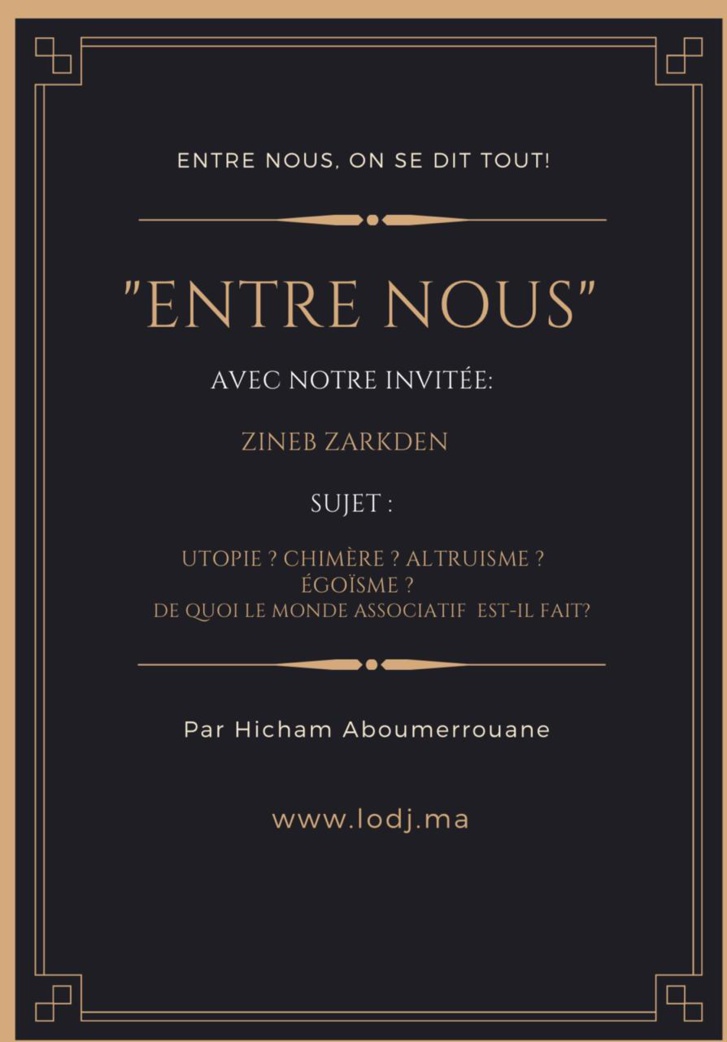 ENTRE NOUS, ON SE DIT TOUT!

"ENTRE NOUS"

AVEC NOTRE INVITÉE:

ZINEB ZARKDEN

SUJET :

UTOPIE ? CHIMÈRE ? ALTRUISME ?
ÉGOÏSME ?
DE QUOI LE MONDE ASSOCIATIF EST-IL FAIT?

Par Hicham Aboumerrouane

www.lodj.ma